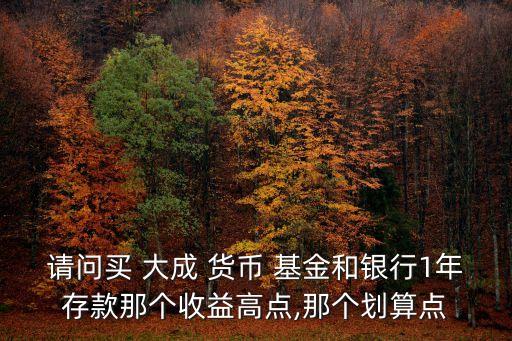 请问买 大成 货币 基金和银行1年存款那个收益高点,那个划算点